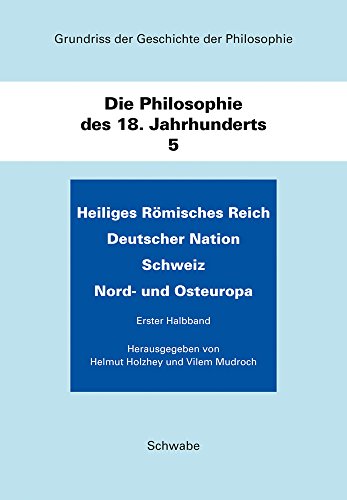 Grundriss der Geschichte der Philosophie

Die Philosophie des 18. Jahrhunderts
5

Heiliges Römisches Reich
Deutscher Nation
Schweiz
Nord- und Osteuropa

Erster Halbband

Herausgegeben von
Helmut Holzhey und Vilem Mudroch

Schwabe